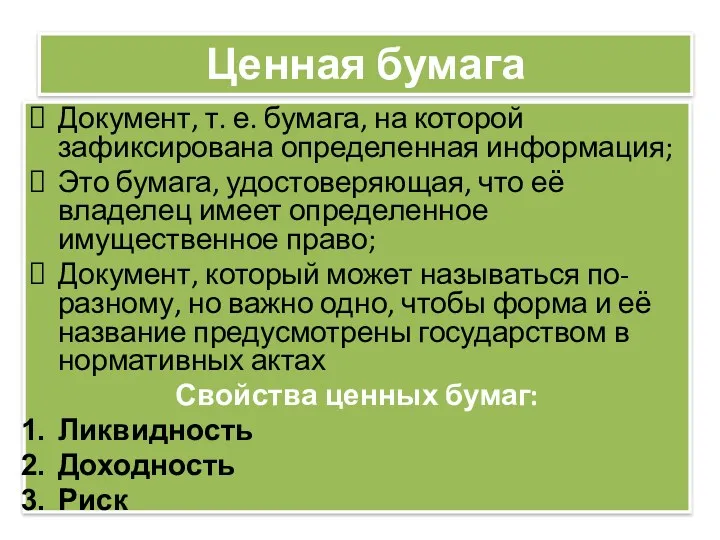 Ценная бумага

Документ, т. е. бумага, на которой зафиксирована определенная информация;

Это бумага, удостоверяющая, что её владелец имеет определенное имущественное право;

Документ, который может называться по-разному, но важно одно, чтобы форма и её название предусмотрены государством в нормативных актах

Свойства ценных бумаг:

1. Ликвидность
2. Доходность
3. Риск